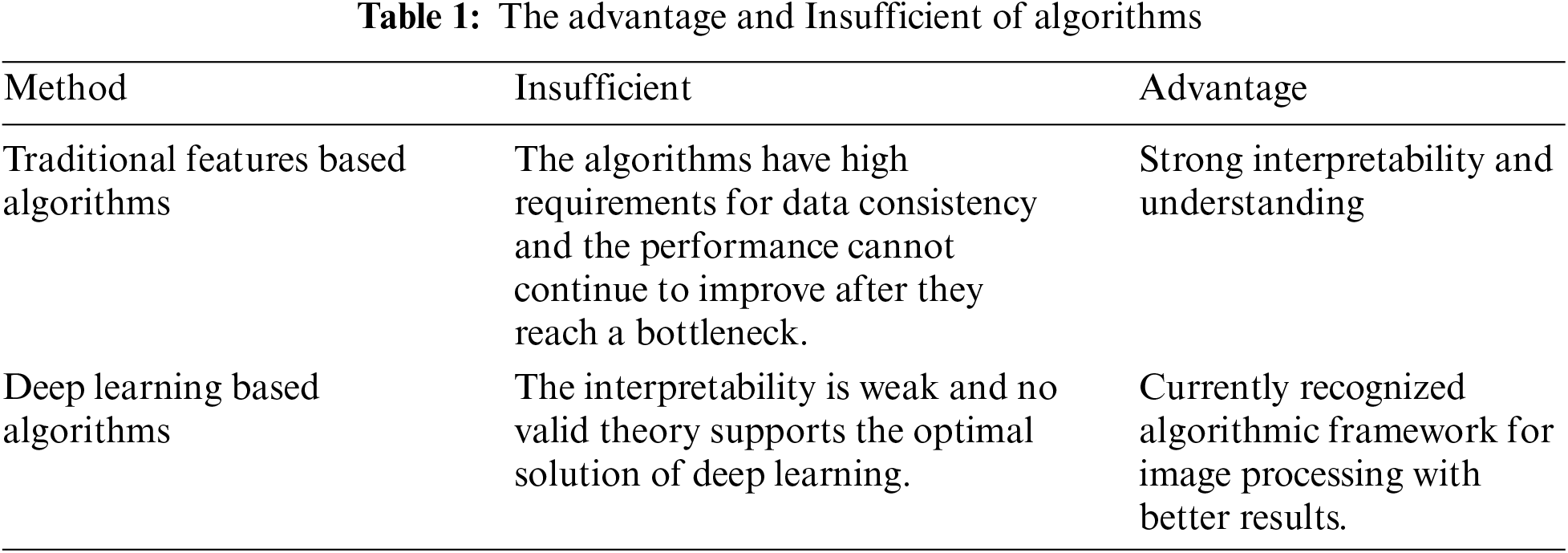 Table 1: The advantage and Insufficient of algorithms

| Method | Insufficient | Advantage |
|---|---|---|
| Traditional features based algorithms | The algorithms have high requirements for data consistency and the performance cannot continue to improve after they reach a bottleneck. | Strong interpretability and understanding |
| Deep learning based algorithms | The interpretability is weak and no valid theory supports the optimal solution of deep learning. | Currently recognized algorithmic framework for image processing with better results. |